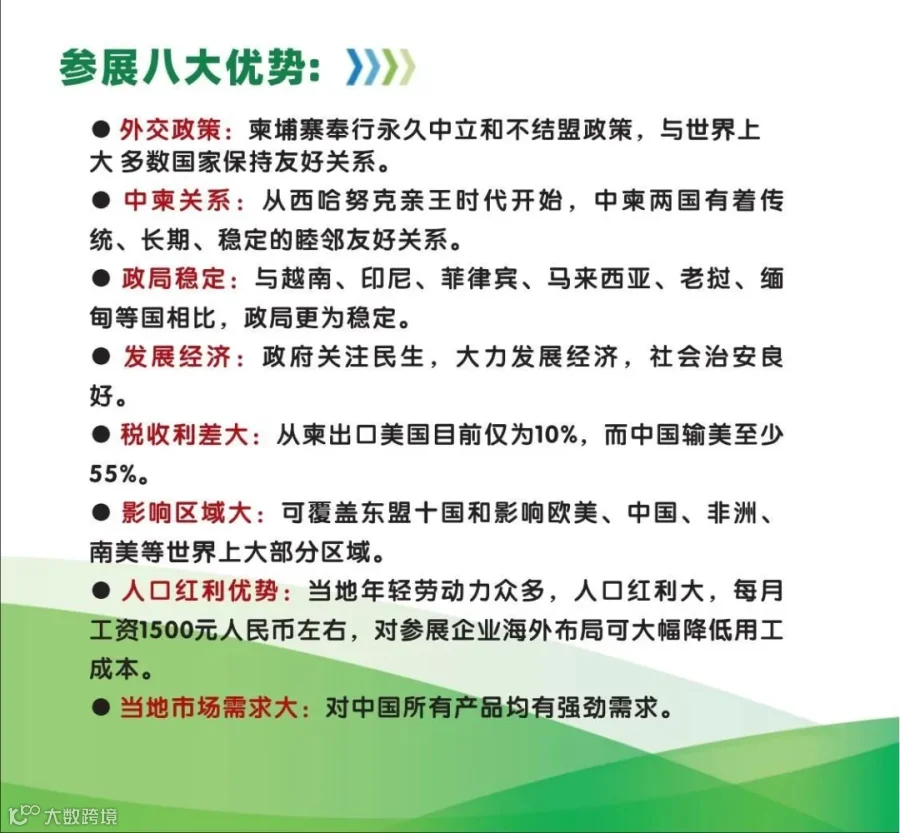 参展八大优势：

● 外交政策：柬埔寨奉行永久中立和不结盟政策，与世界上大 多数国家保持友好关系。

● 中柬关系：从西哈努克亲王时代开始，中柬两国有着传统、长期、稳定的睦邻友好关系。

● 政局稳定：与越南、印尼、菲律宾、马来西亚、老挝、缅甸等国相比，政局更为稳定。

● 发展经济：政府关注民生，大力发展经济，社会治安良好。

● 税收利差大：从柬出口美国目前仅为10%，而中国输美至少55%。

● 影响区域大：可覆盖东盟十国和影响欧美、中国、非洲、南美等世界上大部分区域。

● 人口红利优势：当地年轻劳动力众多，人口红利大，每月工资1500元人民币左右，对参展企业海外布局可大幅降低用工成本。

● 当地市场需求大：对中国所有产品均有强劲需求。

大数跨境